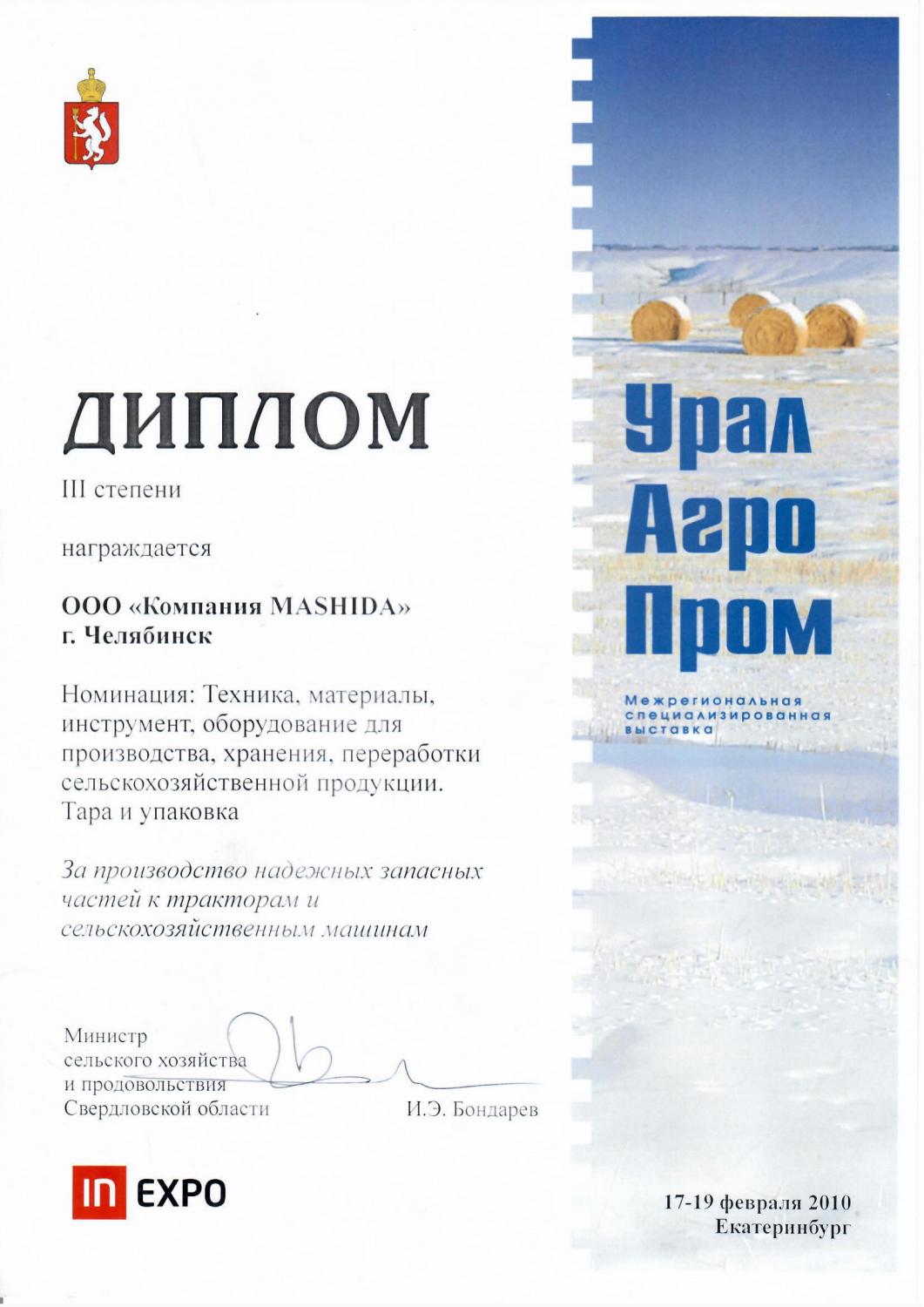 ДИПЛОМ

III степени

награждается

ООО «Компания MASHIDA»
г. Челябинск

Номинация: Техника, материалы, инструмент, оборудование для производства, хранения, переработки сельскохозяйственной продукции. Тара и упаковка

За производство надежных запасных частей к тракторам и сельскохозяйственным машинам

Министр
сельского хозяйства
и продовольствия
Свердловской области

И.Э. Бондарев

IN EXPO

Урал
Агро
Пром

Межрегиональная специализированная выставка

17-19 февраля 2010
Екатеринбург